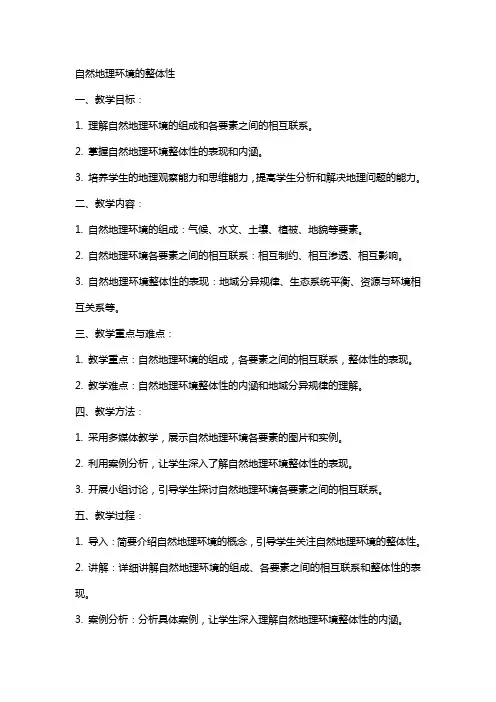 自然地理环境的整体性

一、教学目标：

1. 理解自然地理环境的组成和各要素之间的相互联系。

2. 掌握自然地理环境整体性的表现和内涵。

3. 培养学生的地理观察能力和思维能力，提高学生分析和解决地理问题的能力。

二、教学内容：

1. 自然地理环境的组成：气候、水文、土壤、植被、地貌等要素。

2. 自然地理环境各要素之间的相互联系：相互制约、相互渗透、相互影响。

3. 自然地理环境整体性的表现：地域分异规律、生态系统平衡、资源与环境相互关系等。

三、教学重点与难点：

1. 教学重点：自然地理环境的组成，各要素之间的相互联系，整体性的表现。

2. 教学难点：自然地理环境整体性的内涵和地域分异规律的理解。

四、教学方法：

1. 采用多媒体教学，展示自然地理环境各要素的图片和实例。

2. 利用案例分析，让学生深入了解自然地理环境整体性的表现。

3. 开展小组讨论，引导学生探讨自然地理环境各要素之间的相互联系。

五、教学过程：

1. 导入：简要介绍自然地理环境的概念，引导学生关注自然地理环境的整体性。

2. 讲解：详细讲解自然地理环境的组成、各要素之间的相互联系和整体性的表现。

3. 案例分析：分析具体案例，让学生深入理解自然地理环境整体性的内涵。